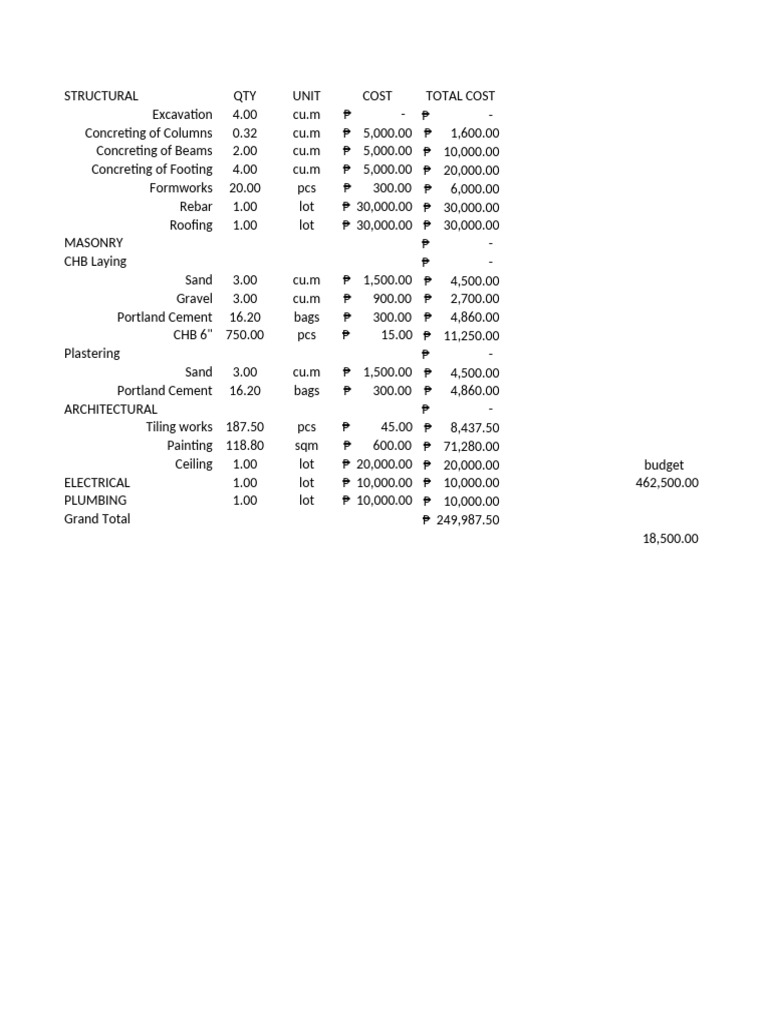 | STRUCTURAL | QTY | UNIT | COST | TOTAL COST | |
|---|---|---|---|---|---|
| Excavation | 4.00 | cu.m | ₱ - | ₱ - | |
| Concreting of Columns | 0.32 | cu.m | ₱ 5,000.00 | ₱ 1,600.00 | |
| Concreting of Beams | 2.00 | cu.m | ₱ 5,000.00 | ₱ 10,000.00 | |
| Concreting of Footing | 4.00 | cu.m | ₱ 5,000.00 | ₱ 20,000.00 | |
| Formworks | 20.00 | pcs | ₱ 300.00 | ₱ 6,000.00 | |
| Rebar | 1.00 | lot | ₱ 30,000.00 | ₱ 30,000.00 | |
| Roofing | 1.00 | lot | ₱ 30,000.00 | ₱ 30,000.00 | |
| MASONRY | | | | ₱ - | |
| CHB Laying | | | | ₱ - | |
| Sand | 3.00 | cu.m | ₱ 1,500.00 | ₱ 4,500.00 | |
| Gravel | 3.00 | cu.m | ₱ 900.00 | ₱ 2,700.00 | |
| Portland Cement | 16.20 | bags | ₱ 300.00 | ₱ 4,860.00 | |
| CHB 6" | 750.00 | pcs | ₱ 15.00 | ₱ 11,250.00 | |
| Plastering | | | | ₱ - | |
| Sand | 3.00 | cu.m | ₱ 1,500.00 | ₱ 4,500.00 | |
| Portland Cement | 16.20 | bags | ₱ 300.00 | ₱ 4,860.00 | |
| ARCHITECTURAL | | | | ₱ - | |
| Tiling works | 187.50 | pcs | ₱ 45.00 | ₱ 8,437.50 | |
| Painting | 118.80 | sqm | ₱ 600.00 | ₱ 71,280.00 | |
| Ceiling | 1.00 | lot | ₱ 20,000.00 | ₱ 20,000.00 | budget |
| ELECTRICAL | 1.00 | lot | ₱ 10,000.00 | ₱ 10,000.00 | 462,500.00 |
| PLUMBING | 1.00 | lot | ₱ 10,000.00 | ₱ 10,000.00 | |
| Grand Total | | | | ₱ 249,987.50 | |
| | | | | | 18,500.00 |